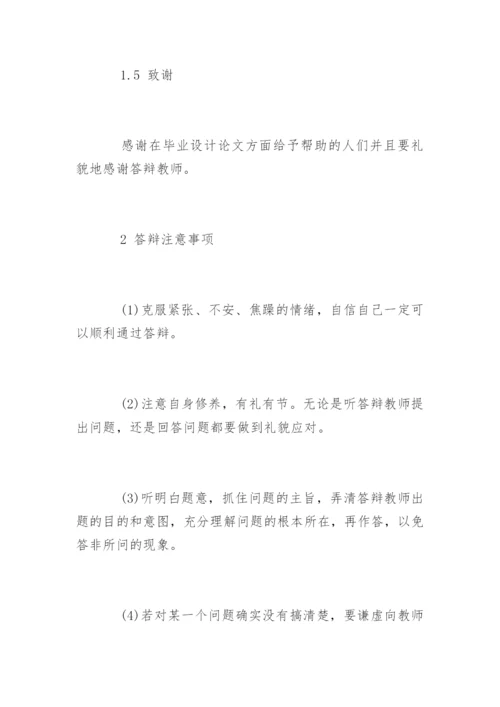 1.5 致谢

感谢在毕业设计论文方面给予帮助的人们并且要礼貌地感谢答辩教师。

2 答辩注意事项

(1)克服紧张、不安、焦躁的情绪，自信自己一定可以顺利通过答辩。

(2)注意自身修养，有礼有节。无论是听答辩教师提出问题，还是回答问题都要做到礼貌应对。

(3)听明白题意，抓住问题的主旨，弄清答辩教师出题的目的和意图，充分理解问题的根本所在，再作答，以免答非所问的现象。

(4)若对某一个问题确实没有搞清楚，要谦虚向教师